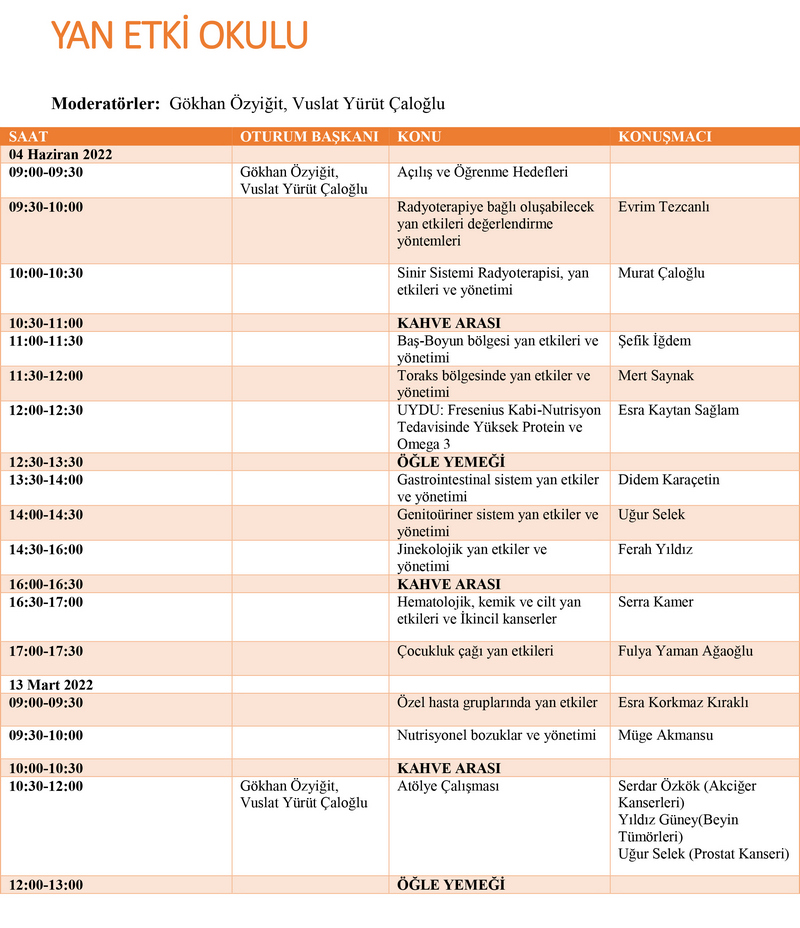 YAN ETKİ OKULU

Moderatörler: Gökhan Özyiğit, Vuslat Yürüt Çaloğlu

| SAAT | OTURUM BAŞKANI | KONU | KONUŞMACI |
|---|---|---|---|
| 04 Haziran 2022 | | | |
| 09:00-09:30 | Gökhan Özyiğit, Vuslat Yürüt Çaloğlu | Açılış ve Öğrenme Hedefleri | |
| 09:30-10:00 | | Radyoterapiye bağlı oluşabilecek yan etkileri değerlendirme yöntemleri | Evrim Tezcanlı |
| 10:00-10:30 | | Sinir Sistemi Radyoterapisi, yan etkileri ve yönetimi | Murat Çaloğlu |
| 10:30-11:00 | | KAHVE ARASI | |
| 11:00-11:30 | | Baş-Boyun bölgesi yan etkileri ve yönetimi | Şefik İğdem |
| 11:30-12:00 | | Toraks bölgesinde yan etkiler ve yönetimi | Mert Saynak |
| 12:00-12:30 | | UYDU: Fresenius Kabi-Nutrisyon Tedavisinde Yüksek Protein ve Omega 3 | Esra Kaytan Sağlam |
| 12:30-13:30 | | ÖĞLE YEMEĞİ | |
| 13:30-14:00 | | Gastrointestinal sistem yan etkiler ve yönetimi | Didem Karaçetin |
| 14:00-14:30 | | Genitoüriner sistem yan etkiler ve yönetimi | Uğur Selek |
| 14:30-16:00 | | Jinekolojik yan etkiler ve yönetimi | Ferah Yıldız |
| 16:00-16:30 | | KAHVE ARASI | |
| 16:30-17:00 | | Hematolojik, kemik ve cilt yan etkileri ve İkincil kanserler | Serra Kamer |
| 17:00-17:30 | | Çocukluk çağı yan etkileri | Fulya Yaman Ağaoğlu |
| 13 Mart 2022 | | | |
| 09:00-09:30 | | Özel hasta gruplarında yan etkiler | Esra Korkmaz Kıraklı |
| 09:30-10:00 | | Nutrisyonel bozuklar ve yönetimi | Müge Akmansu |
| 10:00-10:30 | | KAHVE ARASI | |
| 10:30-12:00 | Gökhan Özyiğit, Vuslat Yürüt Çaloğlu | Atölye Çalışması | Serdar Özkök (Akciğer Kanserleri) Yıldız Güney(Beyin Tümörleri) Uğur Selek (Prostat Kanseri) |
| 12:00-13:00 | | ÖĞLE YEMEĞİ | |